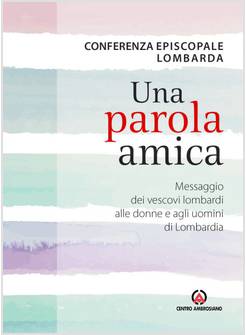 CONFERENZA EPISCOPALE
LOMBARDA

Una
parola
amica

Messaggio
dei vescovi lombardi
alle donne e agli uomini
di Lombardia

CENTRO AMBROSIANO